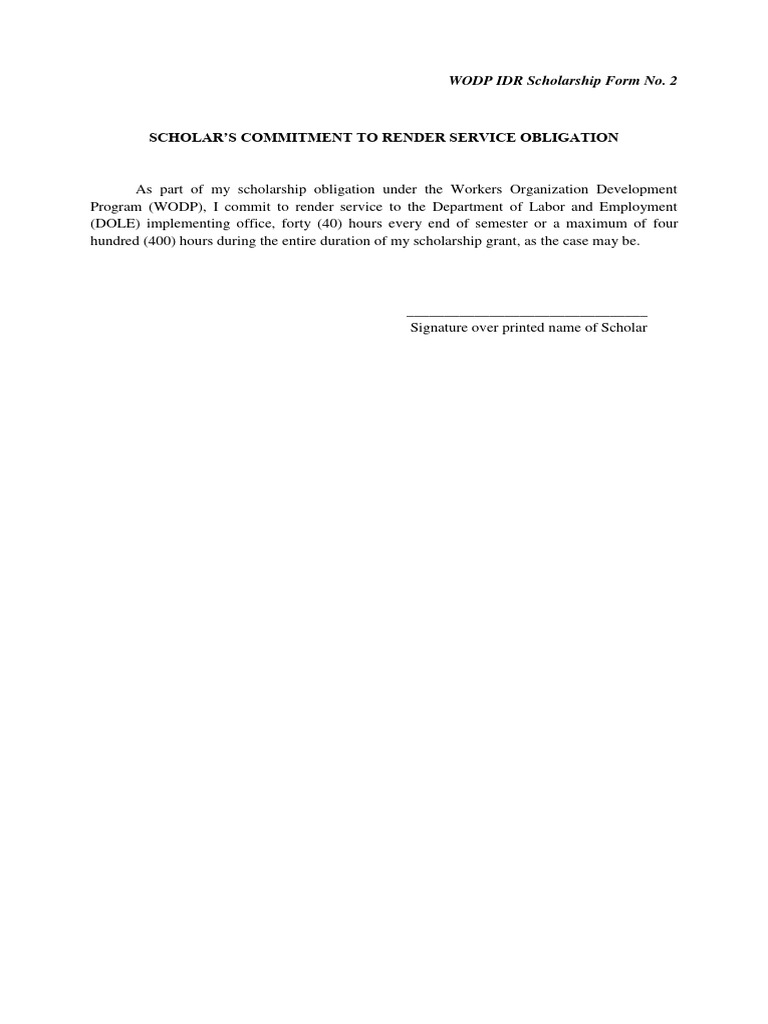 WODP IDR Scholarship Form No. 2

SCHOLAR'S COMMITMENT TO RENDER SERVICE OBLIGATION

As part of my scholarship obligation under the Workers Organization Development Program (WODP), I commit to render service to the Department of Labor and Employment (DOLE) implementing office, forty (40) hours every end of semester or a maximum of four hundred (400) hours during the entire duration of my scholarship grant, as the case may be.

________________________________
Signature over printed name of Scholar